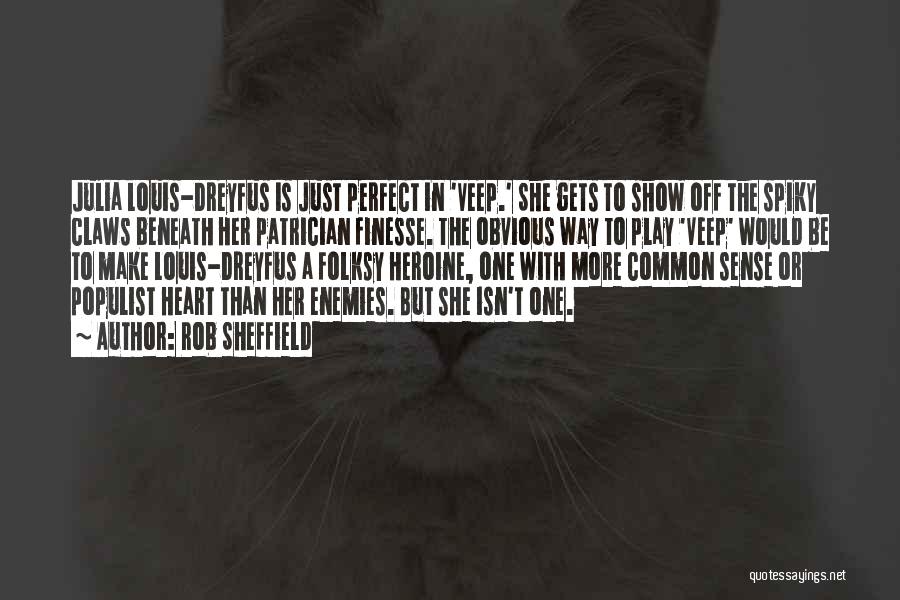 JULIA LOUIS-DREYFUS IS JUST PERFECT IN 'VEEP.' SHE GETS TO SHOW OFF THE SPIKY CLAWS BENEATH HER PATRICIAN FINESSE. THE OBVIOUS WAY TO PLAY 'VEEP' WOULD BE TO MAKE LOUIS-DREYFUS A FOLKSY HEROINE, ONE WITH MORE COMMON SENSE OR POPULIST HEART THAN HER ENEMIES. BUT SHE ISN'T ONE.
~ AUTHOR: ROB SHEFFIELD

quotessayings.net